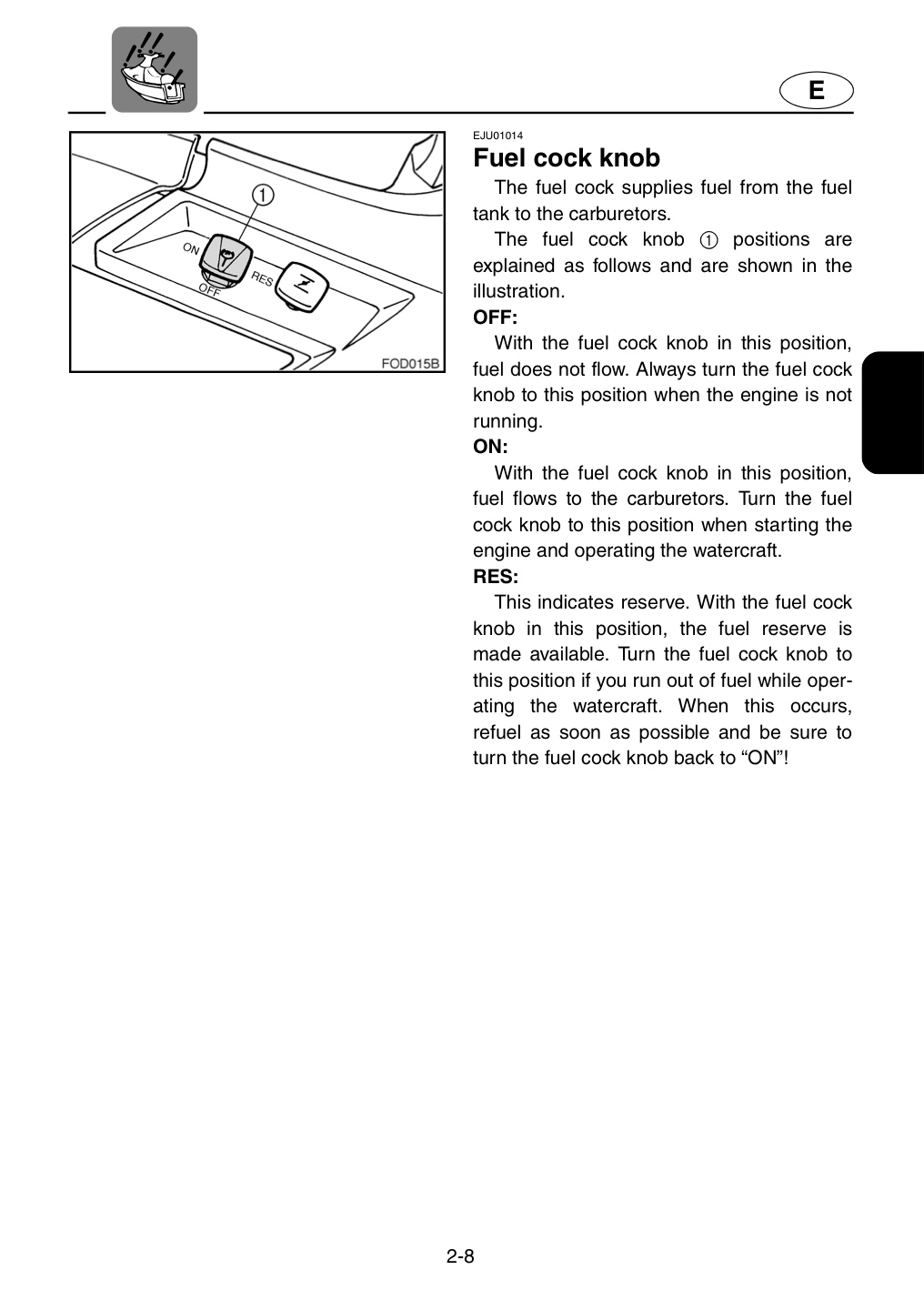 E

1

ON

OFF

RES

FOD015B

EJU01014

Fuel cock knob

The fuel cock supplies fuel from the fuel tank to the carburetors.

The fuel cock knob ① positions are explained as follows and are shown in the illustration.

OFF:

With the fuel cock knob in this position, fuel does not flow. Always turn the fuel cock knob to this position when the engine is not running.

ON:

With the fuel cock knob in this position, fuel flows to the carburetors. Turn the fuel cock knob to this position when starting the engine and operating the watercraft.

RES:

This indicates reserve. With the fuel cock knob in this position, the fuel reserve is made available. Turn the fuel cock knob to this position if you run out of fuel while operating the watercraft. When this occurs, refuel as soon as possible and be sure to turn the fuel cock knob back to "ON"!

2-8